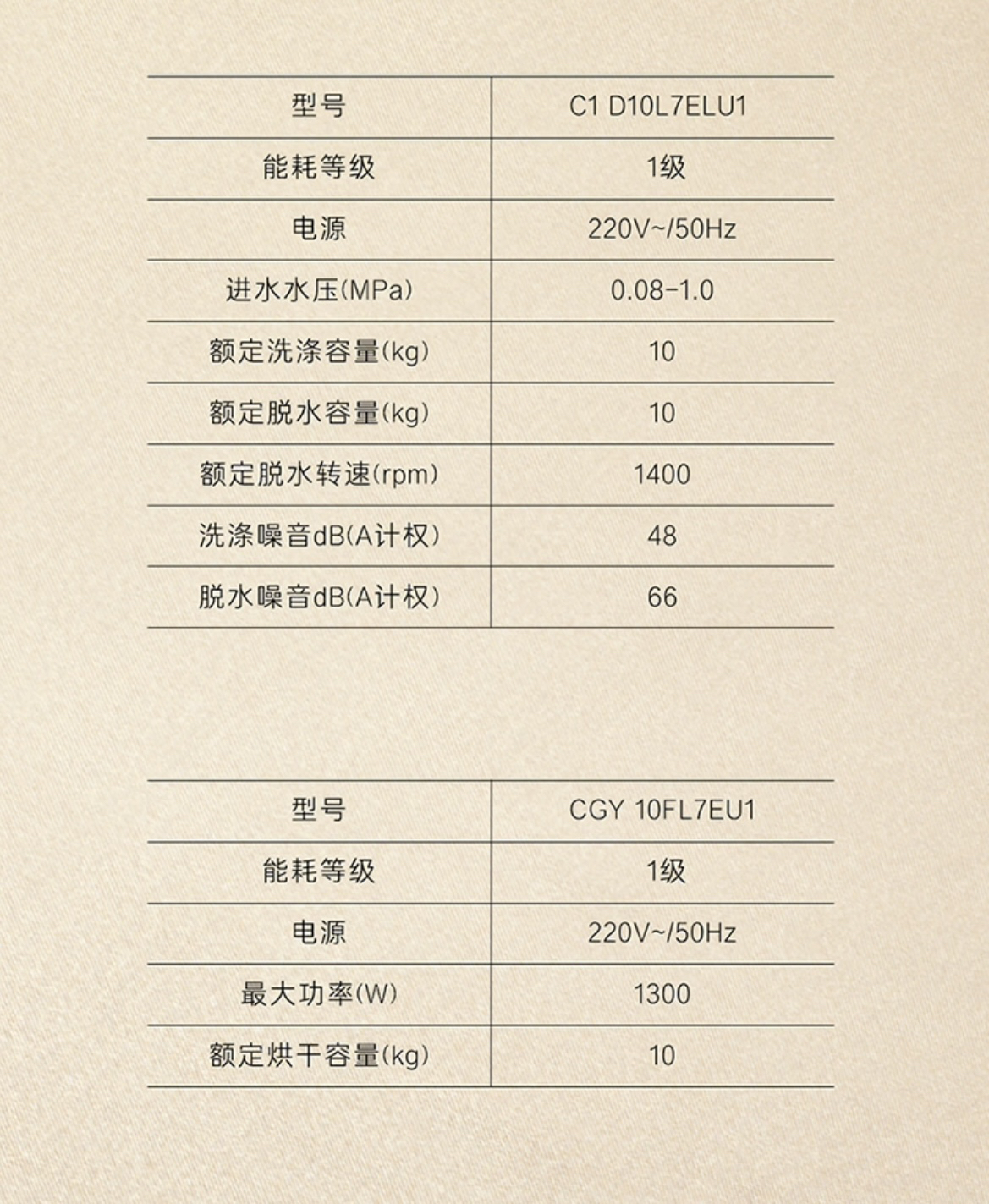 | 型号 | C1 D10L7ELU1 |
|---|---|
| 能耗等级 | 1级 |
| 电源 | 220V~/50Hz |
| 进水水压(MPa) | 0.08-1.0 |
| 额定洗涤容量(kg) | 10 |
| 额定脱水容量(kg) | 10 |
| 额定脱水转速(rpm) | 1400 |
| 洗涤噪音dB(A计权) | 48 |
| 脱水噪音dB(A计权) | 66 |

| 型号 | CGY 10FL7EU1 |
|---|---|
| 能耗等级 | 1级 |
| 电源 | 220V~/50Hz |
| 最大功率(W) | 1300 |
| 额定烘干容量(kg) | 10 |